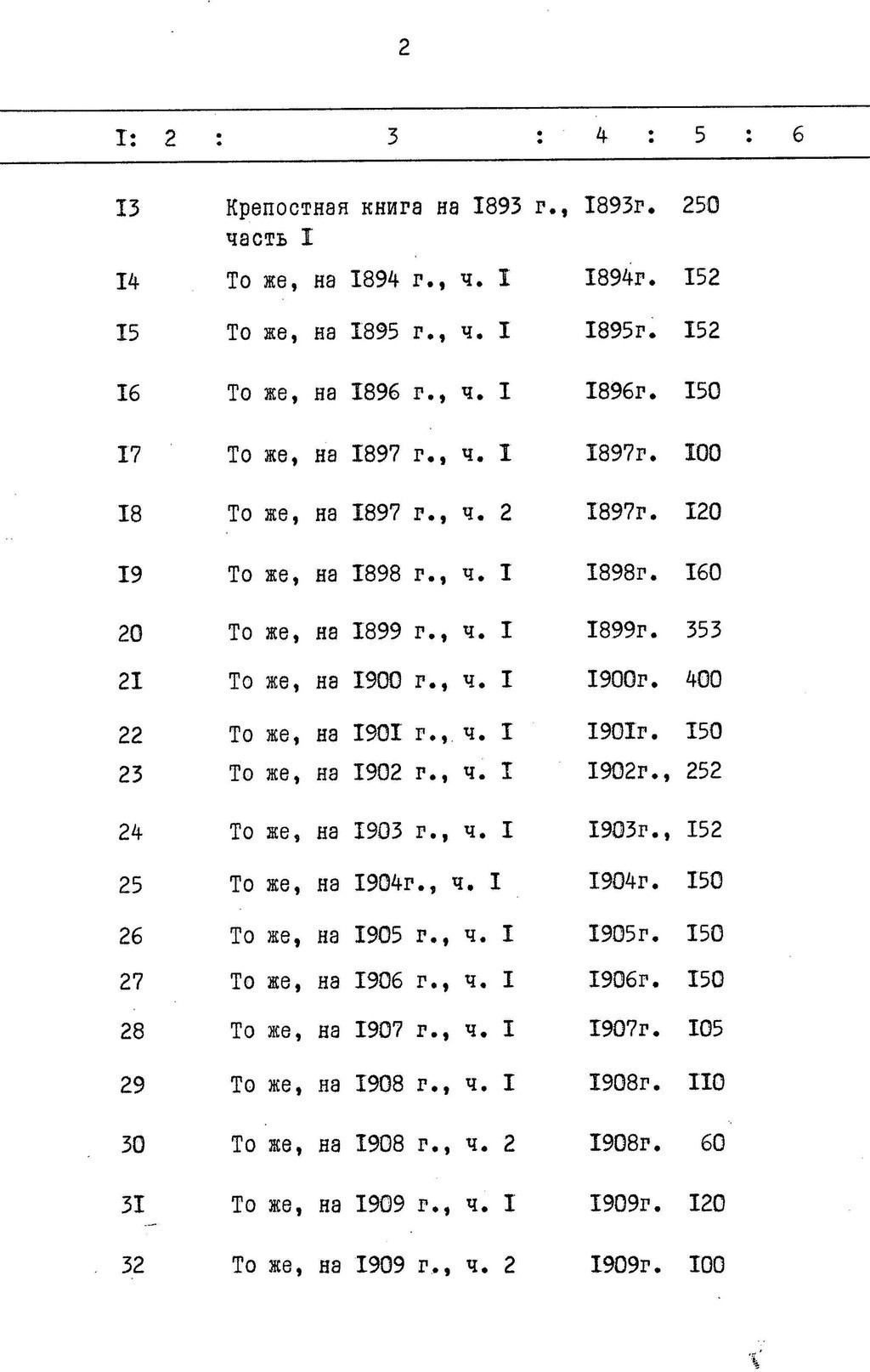 2

| I | 2 | 3 | 4 | 5 | 6 |
|---|---|---|---|---|---|
| I3 | | Крепостная книга на I893 г., часть I | I893г. | 250 | |
| I4 | | То же, на I894 г., ч. I | I894г. | I52 | |
| I5 | | То же, на I895 г., ч. I | I895г. | I52 | |
| I6 | | То же, на I896 г., ч. I | I896г. | I50 | |
| I7 | | То же, на I897 г., ч. I | I897г. | I00 | |
| I8 | | То же, на I897 г., ч. 2 | I897г. | I20 | |
| I9 | | То же, на I898 г., ч. I | I898г. | I60 | |
| 20 | | То же, на I899 г., ч. I | I899г. | 353 | |
| 2I | | То же, на I900 г., ч. I | I900г. | 400 | |
| 22 | | То же, на I90I г., ч. I | I90Iг. | I50 | |
| 23 | | То же, на I902 г., ч. I | I902г., | 252 | |
| 24 | | То же, на I903 г., ч. I | I903г., | I52 | |
| 25 | | То же, на I904г., ч. I | I904г. | I50 | |
| 26 | | То же, на I905 г., ч. I | I905г. | I50 | |
| 27 | | То же, на I906 г., ч. I | I906г. | I50 | |
| 28 | | То же, на I907 г., ч. I | I907г. | I05 | |
| 29 | | То же, на I908 г., ч. I | I908г. | II0 | |
| 30 | | То же, на I908 г., ч. 2 | I908г. | 60 | |
| 3I | | То же, на I909 г., ч. I | I909г. | I20 | |
| 32 | | То же, на I909 г., ч. 2 | I909г. | I00 | |